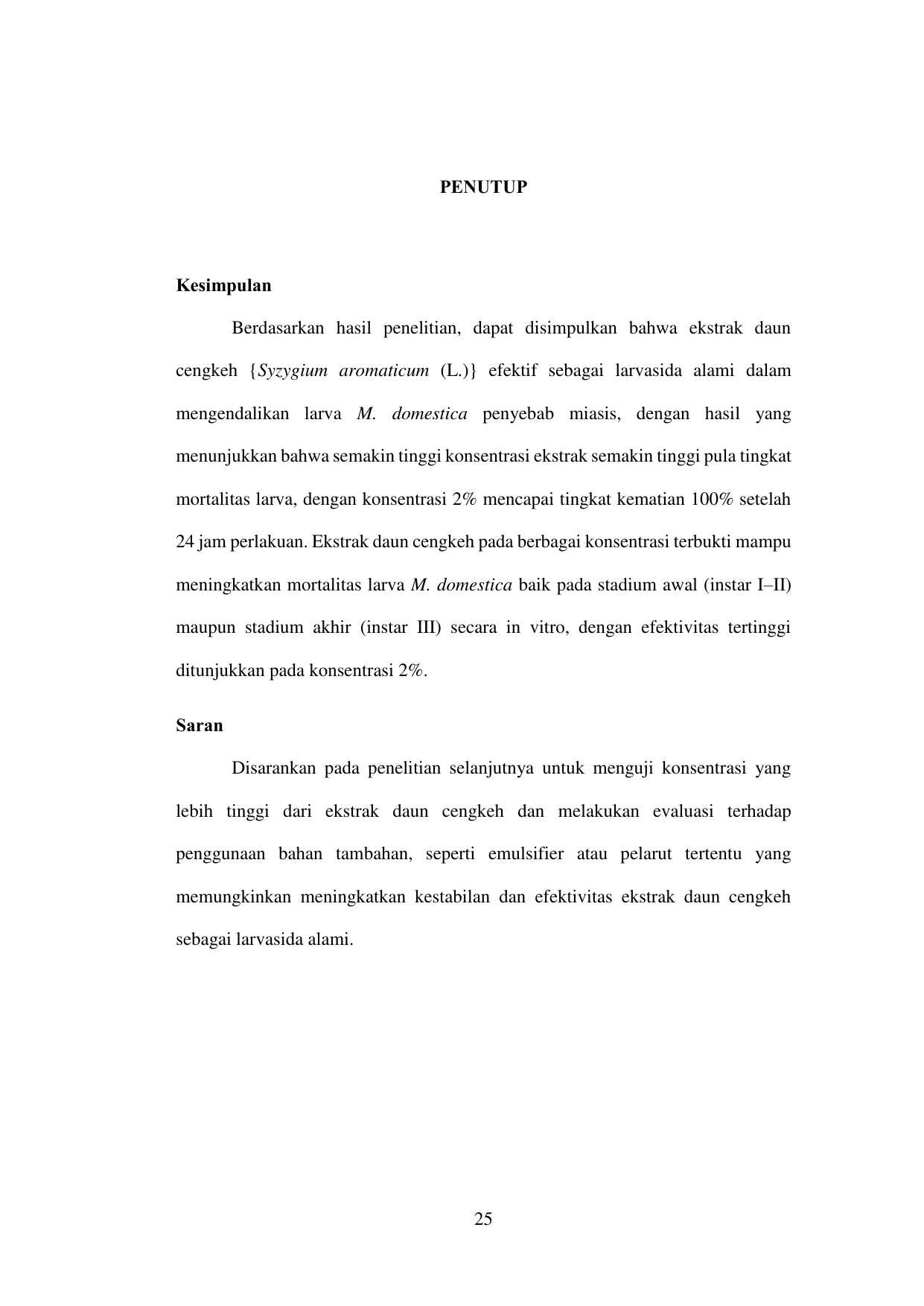 PENUTUP

Kesimpulan

Berdasarkan hasil penelitian, dapat disimpulkan bahwa ekstrak daun cengkeh {Syzygium aromaticum (L.)} efektif sebagai larvasida alami dalam mengendalikan larva M. domestica penyebab miasis, dengan hasil yang menunjukkan bahwa semakin tinggi konsentrasi ekstrak semakin tinggi pula tingkat mortalitas larva, dengan konsentrasi 2% mencapai tingkat kematian 100% setelah 24 jam perlakuan. Ekstrak daun cengkeh pada berbagai konsentrasi terbukti mampu meningkatkan mortalitas larva M. domestica baik pada stadium awal (instar I–II) maupun stadium akhir (instar III) secara in vitro, dengan efektivitas tertinggi ditunjukkan pada konsentrasi 2%.

Saran

Disarankan pada penelitian selanjutnya untuk menguji konsentrasi yang lebih tinggi dari ekstrak daun cengkeh dan melakukan evaluasi terhadap penggunaan bahan tambahan, seperti emulsifier atau pelarut tertentu yang memungkinkan meningkatkan kestabilan dan efektivitas ekstrak daun cengkeh sebagai larvasida alami.

25